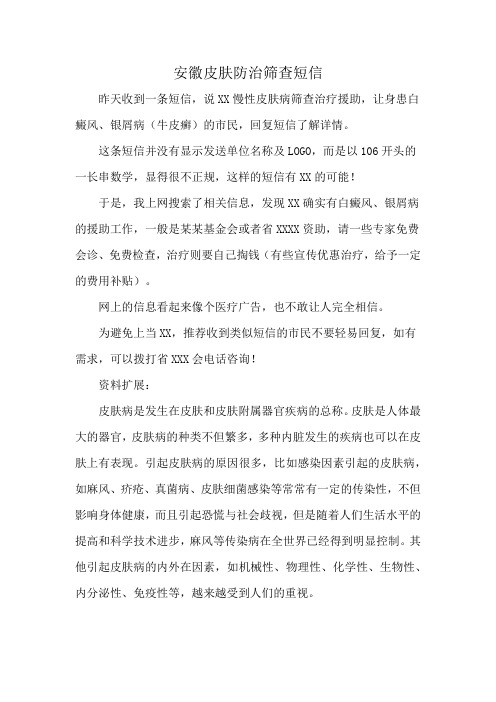 安徽皮肤防治筛查短信

昨天收到一条短信，说XX慢性皮肤病筛查治疗援助，让身患白癜风、银屑病（牛皮癣）的市民，回复短信了解详情。

这条短信并没有显示发送单位名称及LOGO，而是以106开头的一长串数学，显得很不正规，这样的短信有XX的可能！

于是，我上网搜索了相关信息，发现XX确实有白癜风、银屑病的援助工作，一般是某某基金会或者省XXXX资助，请一些专家免费会诊、免费检查，治疗则要自己掏钱（有些宣传优惠治疗，给予一定的费用补贴）。

网上的信息看起来像个医疗广告，也不敢让人完全相信。

为避免上当XX，推荐收到类似短信的市民不要轻易回复，如有需求，可以拨打省XXX会电话咨询！

资料扩展：

皮肤病是发生在皮肤和皮肤附属器官疾病的总称。皮肤是人体最大的器官，皮肤病的种类不但繁多，多种内脏发生的疾病也可以在皮肤上有表现。引起皮肤病的原因很多，比如感染因素引起的皮肤病，如麻风、疥疮、真菌病、皮肤细菌感染等常常有一定的传染性，不但影响身体健康，而且引起恐慌与社会歧视，但是随着人们生活水平的提高和科学技术进步，麻风等传染病在全世界已经得到明显控制。其他引起皮肤病的内外在因素，如机械性、物理性、化学性、生物性、内分泌性、免疫性等，越来越受到人们的重视。